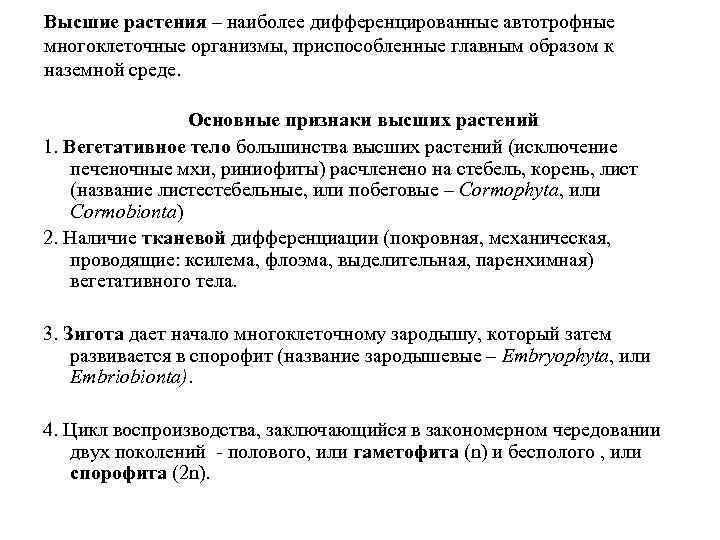 Высшие растения – наиболее дифференцированные автотрофные многоклеточные организмы, приспособленные главным образом к наземной среде.

Основные признаки высших растений

1. Вегетативное тело большинства высших растений (исключение печеночные мхи, риниофиты) расчленено на стебель, корень, лист (название листестебельные, или побеговые – Cormophyta, или Cormobionta)

2. Наличие тканевой дифференциации (покровная, механическая, проводящие: ксилема, флоэма, выделительная, паренхимная) вегетативного тела.

3. Зигота дает начало многоклеточному зародышу, который затем развивается в спорофит (название зародышевые – Embryophyta, или Embriobionta).

4. Цикл воспроизводства, заключающийся в закономерном чередовании двух поколений - полового, или гаметофита (n) и бесполого , или спорофита (2n).